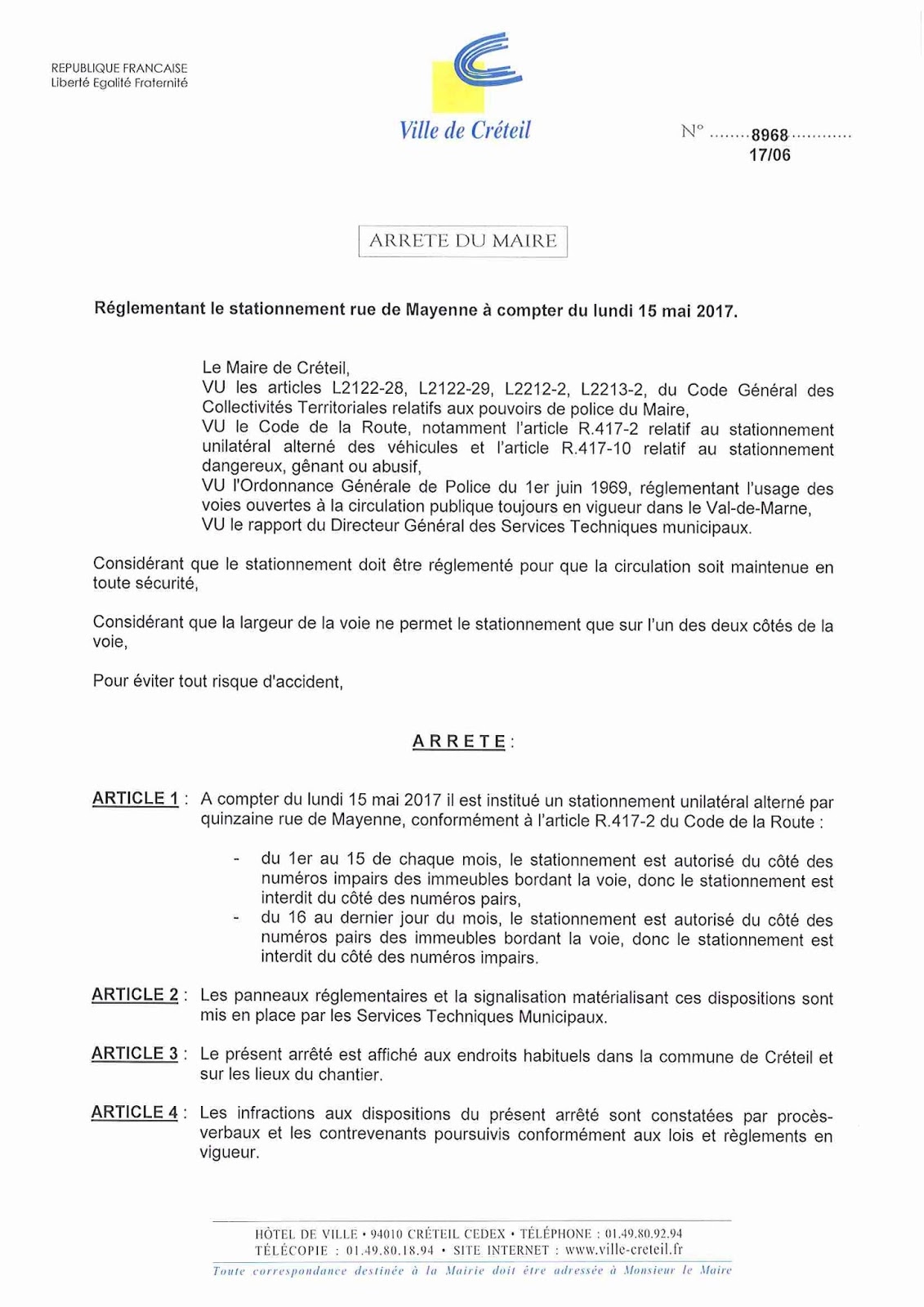 REPUBLIQUE FRANCAISE
Liberté Egalité Fraternité

Ville de Créteil

N° ........8968............
17/06

ARRETE DU MAIRE

Réglementant le stationnement rue de Mayenne à compter du lundi 15 mai 2017.

Le Maire de Créteil,
VU les articles L2122-28, L2122-29, L2212-2, L2213-2, du Code Général des Collectivités Territoriales relatifs aux pouvoirs de police du Maire,
VU le Code de la Route, notamment l'article R.417-2 relatif au stationnement unilatéral alterné des véhicules et l'article R.417-10 relatif au stationnement dangereux, gênant ou abusif,
VU l'Ordonnance Générale de Police du 1er juin 1969, réglementant l'usage des voies ouvertes à la circulation publique toujours en vigueur dans le Val-de-Marne,
VU le rapport du Directeur Général des Services Techniques municipaux.

Considérant que le stationnement doit être réglementé pour que la circulation soit maintenue en toute sécurité,

Considérant que la largeur de la voie ne permet le stationnement que sur l'un des deux côtés de la voie,

Pour éviter tout risque d'accident,

ARRETE :

ARTICLE 1 : A compter du lundi 15 mai 2017 il est institué un stationnement unilatéral alterné par quinzaine rue de Mayenne, conformément à l'article R.417-2 du Code de la Route :

- du 1er au 15 de chaque mois, le stationnement est autorisé du côté des numéros impairs des immeubles bordant la voie, donc le stationnement est interdit du côté des numéros pairs,
- du 16 au dernier jour du mois, le stationnement est autorisé du côté des numéros pairs des immeubles bordant la voie, donc le stationnement est interdit du côté des numéros impairs.

ARTICLE 2 : Les panneaux réglementaires et la signalisation matérialisant ces dispositions sont mis en place par les Services Techniques Municipaux.

ARTICLE 3 : Le présent arrêté est affiché aux endroits habituels dans la commune de Créteil et sur les lieux du chantier.

ARTICLE 4 : Les infractions aux dispositions du présent arrêté sont constatées par procès-verbaux et les contrevenants poursuivis conformément aux lois et règlements en vigueur.

HÔTEL DE VILLE • 94010 CRÉTEIL CEDEX • TÉLÉPHONE : 01.49.80.92.94
TÉLÉCOPIE : 01.49.80.18.94 • SITE INTERNET : www.ville-creteil.fr
Toute correspondance destinée à la Mairie doit être adressée à Monsieur le Maire